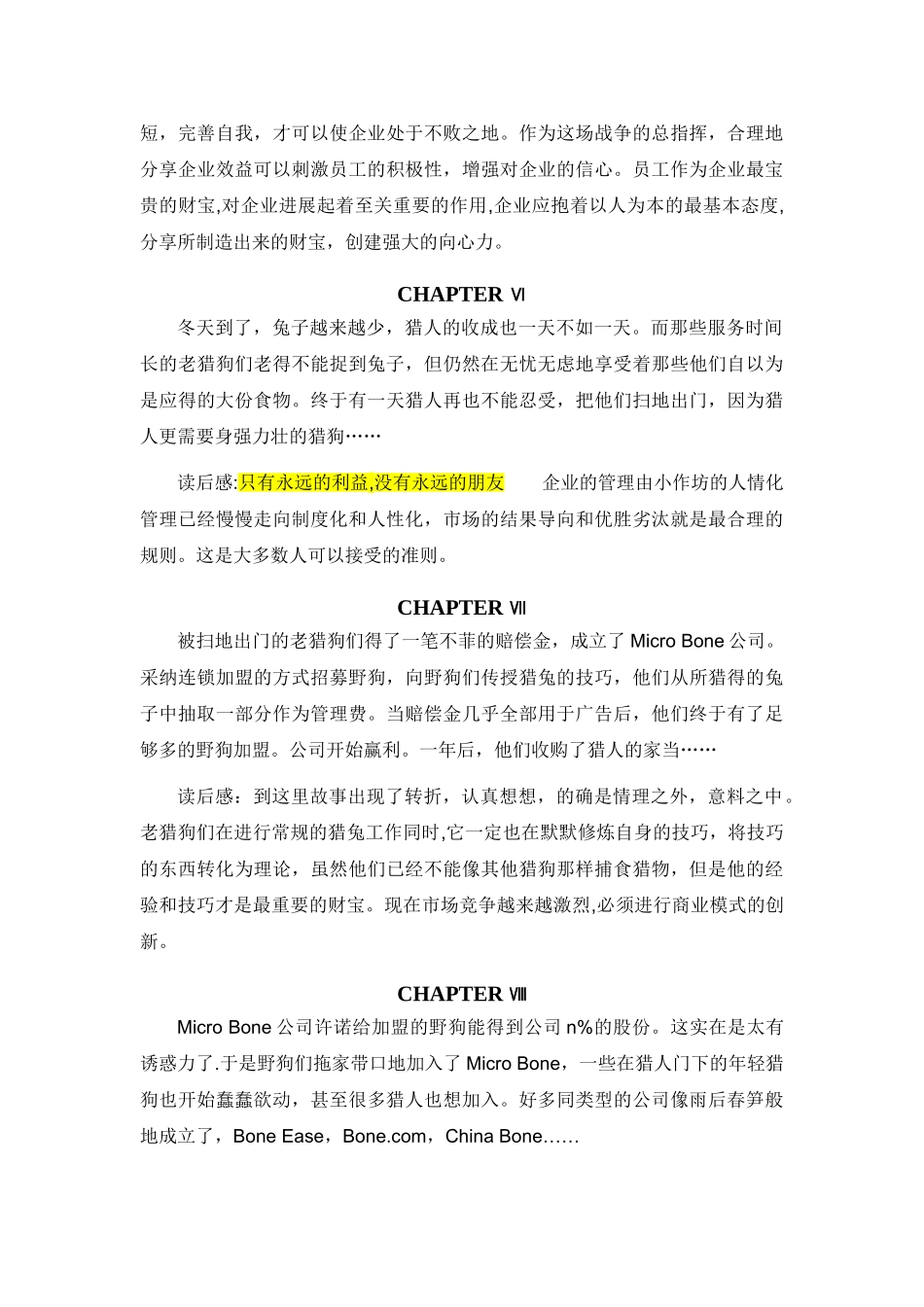 短，完善自我，才可以使企业处于不败之地。作为这场战争的总指挥，合理地分享企业效益可以刺激员工的积极性，增强对企业的信心。员工作为企业最宝贵的财宝,对企业进展起着至关重要的作用,企业应抱着以人为本的最基本态度,分享所制造出来的财宝，创建强大的向心力。

CHAPTER Ⅵ

冬天到了，兔子越来越少，猎人的收成也一天不如一天。而那些服务时间长的老猎狗们老得不能捉到兔子，但仍然在无忧无虑地享受着那些他们自以为是应得的大份食物。终于有一天猎人再也不能忍受，把他们扫地出门，因为猎人更需要身强力壮的猎狗……

读后感:只有永远的利益,没有永远的朋友　　企业的管理由小作坊的人情化管理已经慢慢走向制度化和人性化，市场的结果导向和优胜劣汰就是最合理的规则。这是大多数人可以接受的准则。

CHAPTER Ⅶ

被扫地出门的老猎狗们得了一笔不菲的赔偿金，成立了 Micro Bone 公司。采纳连锁加盟的方式招募野狗，向野狗们传授猎兔的技巧，他们从所猎得的兔子中抽取一部分作为管理费。当赔偿金几乎全部用于广告后，他们终于有了足够多的野狗加盟。公司开始赢利。一年后，他们收购了猎人的家当……

读后感：到这里故事出现了转折，认真想想，的确是情理之外，意料之中。老猎狗们在进行常规的猎兔工作同时,它一定也在默默修炼自身的技巧，将技巧的东西转化为理论，虽然他们已经不能像其他猎狗那样捕食猎物，但是他的经验和技巧才是最重要的财宝。现在市场竞争越来越激烈,必须进行商业模式的创新。

CHAPTER Ⅷ

Micro Bone 公司许诺给加盟的野狗能得到公司 n%的股份。这实在是太有诱惑力了.于是野狗们拖家带口地加入了 Micro Bone，一些在猎人门下的年轻猎狗也开始蠢蠢欲动，甚至很多猎人也想加入。好多同类型的公司像雨后春笋般地成立了，Bone Ease，Bone.com，China Bone……